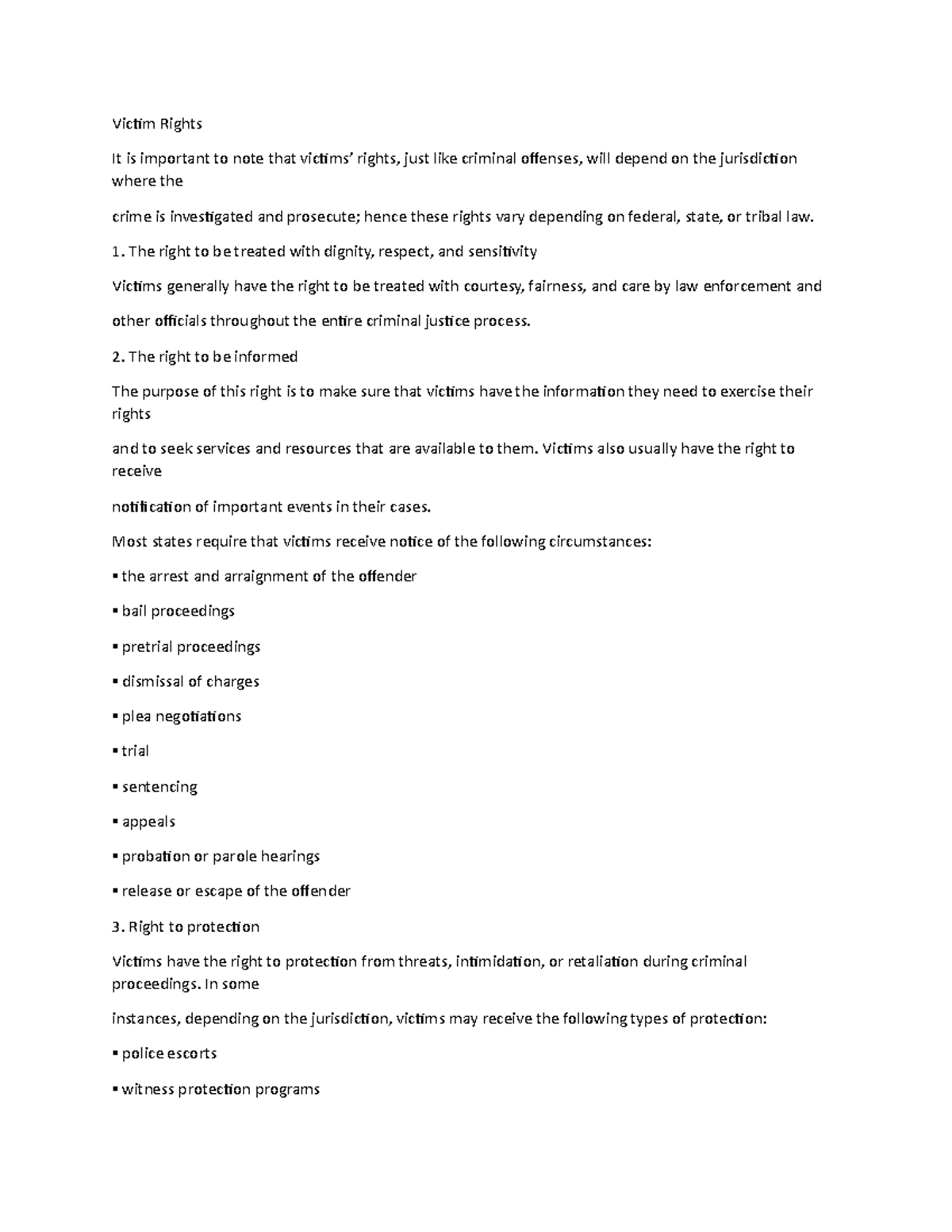 Victim Rights

It is important to note that victims' rights, just like criminal offenses, will depend on the jurisdiction where the

crime is investigated and prosecute; hence these rights vary depending on federal, state, or tribal law.

1. The right to be treated with dignity, respect, and sensitivity

Victims generally have the right to be treated with courtesy, fairness, and care by law enforcement and

other officials throughout the entire criminal justice process.

2. The right to be informed

The purpose of this right is to make sure that victims have the information they need to exercise their rights

and to seek services and resources that are available to them. Victims also usually have the right to receive

notification of important events in their cases.

Most states require that victims receive notice of the following circumstances:

• the arrest and arraignment of the offender

• bail proceedings

• pretrial proceedings

• dismissal of charges

• plea negotiations

• trial

• sentencing

• appeals

• probation or parole hearings

• release or escape of the offender

3. Right to protection

Victims have the right to protection from threats, intimidation, or retaliation during criminal proceedings. In some

instances, depending on the jurisdiction, victims may receive the following types of protection:

• police escorts

• witness protection programs